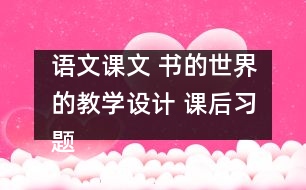 语文课文 书的世界的教学设计 课后习题